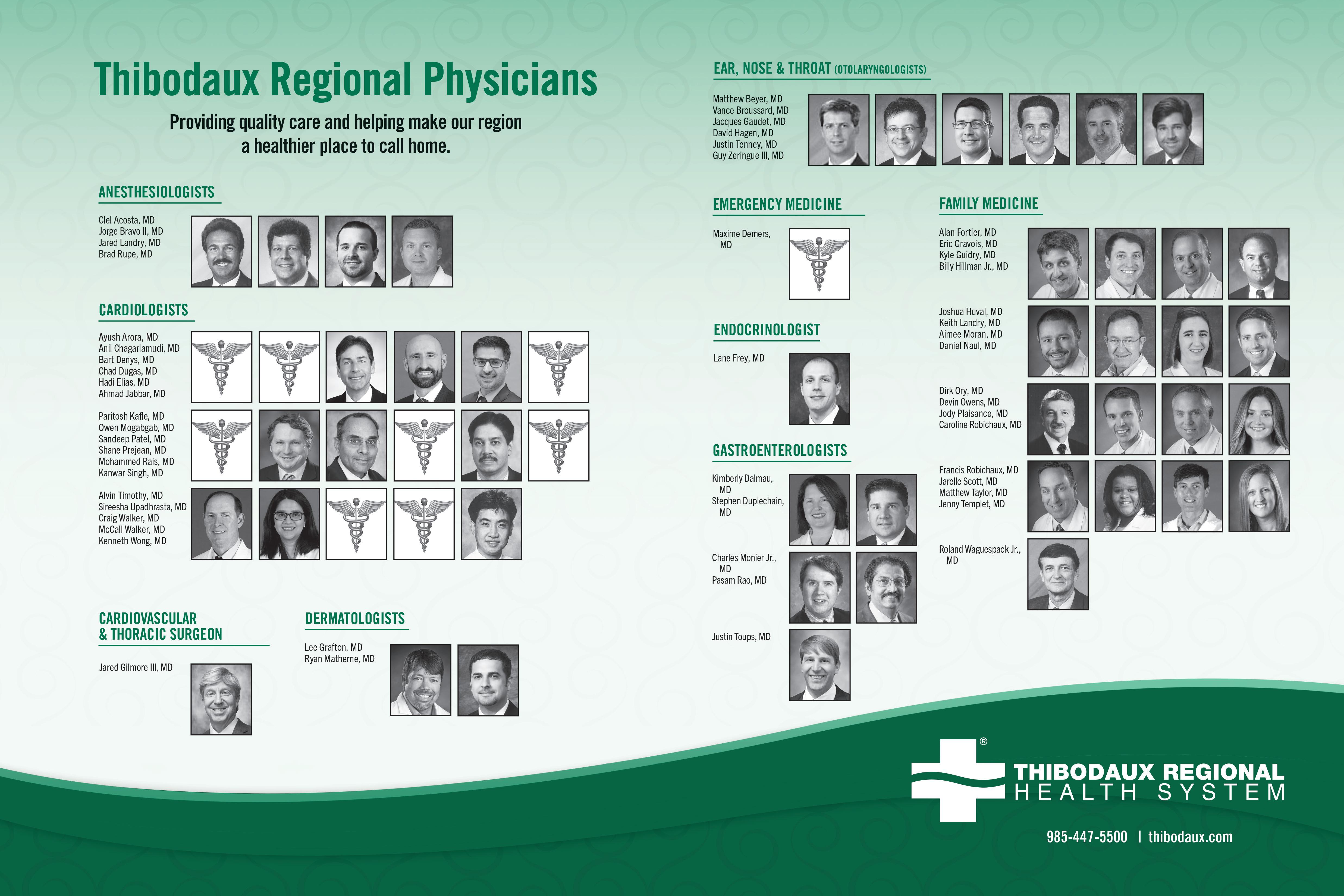 Thibodaux Regional Physicians

Providing quality care and helping make our region a healthier place to call home.

ANESTHESIOLOGISTS

Clel Acosta, MD
Jorge Bravo II, MD
Jared Landry, MD
Brad Rupe, MD

CARDIOLOGISTS

Ayush Arora, MD
Anil Chagarlamudi, MD
Bart Denys, MD
Chad Dugas, MD
Hadi Elias, MD
Ahmad Jabbar, MD

Paritosh Kafle, MD
Owen Mogabgab, MD
Sandeep Patel, MD
Shane Prejean, MD
Mohammed Rais, MD
Kanwar Singh, MD

Alvin Timothy, MD
Sireesha Upadhrasta, MD
Craig Walker, MD
McCall Walker, MD
Kenneth Wong, MD

CARDIOVASCULAR & THORACIC SURGEON

Jared Gilmore III, MD

DERMATOLOGISTS

Lee Grafton, MD
Ryan Matherne, MD

EAR, NOSE & THROAT (OTOLARYNGOLOGISTS)

Matthew Beyer, MD
Vance Broussard, MD
Jacques Gaudet, MD
David Hagen, MD
Justin Tenney, MD
Guy Zeringue III, MD

EMERGENCY MEDICINE

Maxime Demers, MD

ENDOCRINOLOGIST

Lane Frey, MD

GASTROENTEROLOGISTS

Kimberly Dalmau, MD
Stephen Duplechain, MD

Charles Monier Jr., MD
Pasam Rao, MD

Justin Toups, MD

FAMILY MEDICINE

Alan Fortier, MD
Eric Gravois, MD
Kyle Guidry, MD
Billy Hillman Jr., MD

Joshua Huval, MD
Keith Landry, MD
Aimee Moran, MD
Daniel Naul, MD

Dirk Ory, MD
Devin Owens, MD
Jody Plaisance, MD
Caroline Robichaux, MD

Francis Robichaux, MD
Jarelle Scott, MD
Matthew Taylor, MD
Jenny Templet, MD

Roland Waguespack Jr., MD

® THIBODAUX REGIONAL HEALTH SYSTEM

985-447-5500 | thibodaux.com